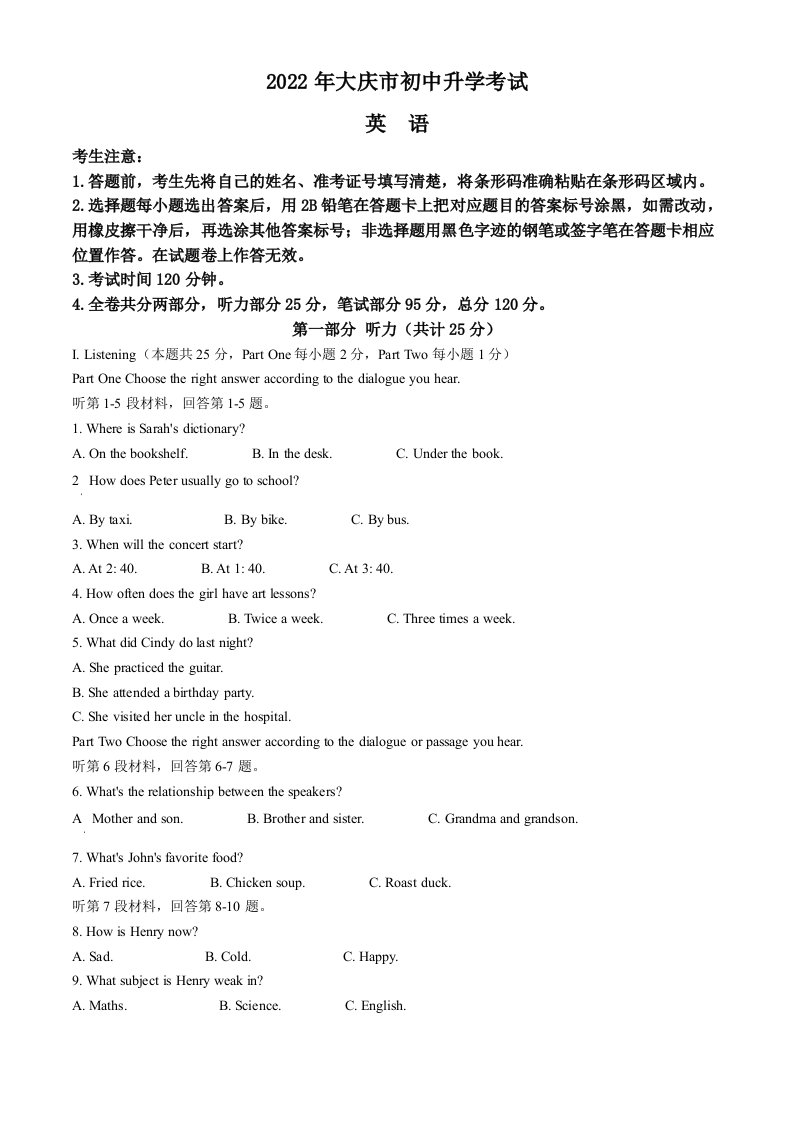 2022 年大庆市初中升学考试

英　语

考生注意：

1.答题前，考生先将自己的姓名、准考证号填写清楚，将条形码准确粘贴在条形码区域内。

2.选择题每小题选出答案后，用 2B 铅笔在答题卡上把对应题目的答案标号涂黑，如需改动，用橡皮擦干净后，再选涂其他答案标号；非选择题用黑色字迹的钢笔或签字笔在答题卡相应位置作答。在试题卷上作答无效。

3.考试时间 120 分钟。

4.全卷共分两部分，听力部分 25 分，笔试部分 95 分，总分 120 分。

第一部分　听力（共计 25 分）

I. Listening（本题共 25 分，Part One 每小题 2 分，Part Two 每小题 1 分）

Part One Choose the right answer according to the dialogue you hear.

听第 1-5 段材料，回答第 1-5 题。

1. Where is Sarah's dictionary?

A. On the bookshelf.　B. In the desk.　C. Under the book.

2　How does Peter usually go to school?

A. By taxi.　B. By bike.　C. By bus.

3. When will the concert start?

A. At 2: 40.　B. At 1: 40.　C. At 3: 40.

4. How often does the girl have art lessons?

A. Once a week.　B. Twice a week.　C. Three times a week.

5. What did Cindy do last night?

A. She practiced the guitar.

B. She attended a birthday party.

C. She visited her uncle in the hospital.

Part Two Choose the right answer according to the dialogue or passage you hear.

听第 6 段材料，回答第 6-7 题。

6. What's the relationship between the speakers?

A　Mother and son.　B. Brother and sister.　C. Grandma and grandson.

7. What's John's favorite food?

A. Fried rice.　B. Chicken soup.　C. Roast duck.

听第 7 段材料，回答第 8-10 题。

8. How is Henry now?

A. Sad.　B. Cold.　C. Happy.

9. What subject is Henry weak in?

A. Maths.　B. Science.　C. English.